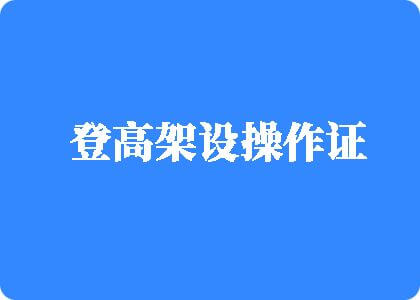 登高架设操作证